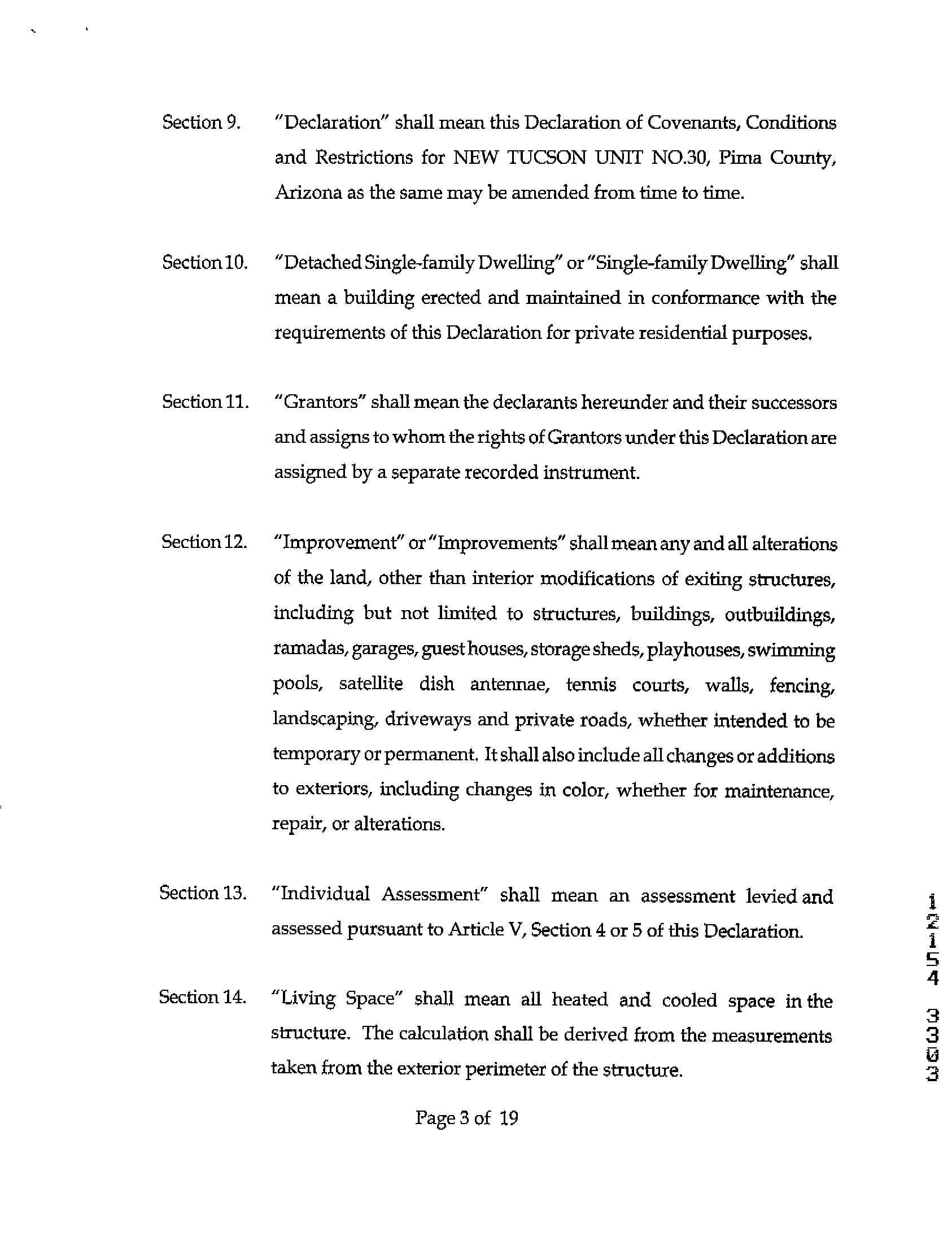 Section 9. "Declaration" shall mean this Declaration of Covenants, Conditions and Restrictions for NEW TUCSON UNIT NO.30, Pima County, Arizona as the same may be amended from time to time.

Section 10. "Detached Single-family Dwelling" or "Single-family Dwelling" shall mean a building erected and maintained in conformance with the requirements of this Declaration for private residential purposes.

Section 11. "Grantors" shall mean the declarants hereunder and their successors and assigns to whom the rights of Grantors under this Declaration are assigned by a separate recorded instrument.

Section 12. "Improvement" or "Improvements" shall mean any and all alterations of the land, other than interior modifications of exiting structures, including but not limited to structures, buildings, outbuildings, ramadas, garages, guest houses, storage sheds, playhouses, swimming pools, satellite dish antennae, tennis courts, walls, fencing, landscaping, driveways and private roads, whether intended to be temporary or permanent. It shall also include all changes or additions to exteriors, including changes in color, whether for maintenance, repair, or alterations.

Section 13. "Individual Assessment" shall mean an assessment levied and assessed pursuant to Article V, Section 4 or 5 of this Declaration.

Section 14. "Living Space" shall mean all heated and cooled space in the structure. The calculation shall be derived from the measurements taken from the exterior perimeter of the structure.

Page 3 of 19

12154 3303